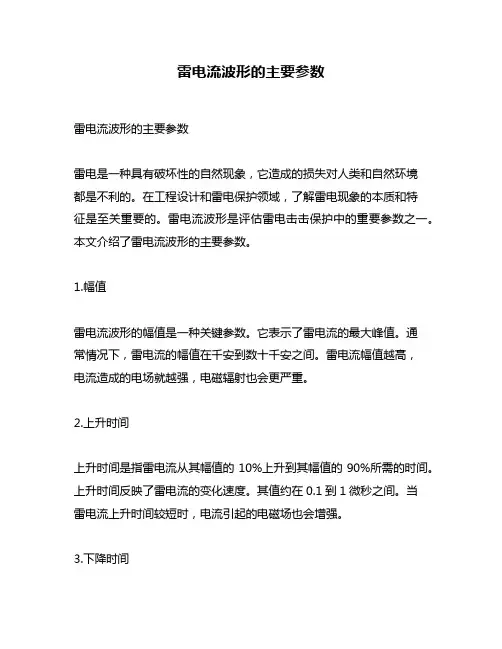 雷电流波形的主要参数

雷电流波形的主要参数

雷电是一种具有破坏性的自然现象，它造成的损失对人类和自然环境都是不利的。在工程设计和雷电保护领域，了解雷电现象的本质和特征是至关重要的。雷电流波形是评估雷电击击保护中的重要参数之一。本文介绍了雷电流波形的主要参数。

1.幅值

雷电流波形的幅值是一种关键参数。它表示了雷电流的最大峰值。通常情况下，雷电流的幅值在千安到数十千安之间。雷电流幅值越高，电流造成的电场就越强，电磁辐射也会更严重。

2.上升时间

上升时间是指雷电流从其幅值的 10%上升到其幅值的 90%所需的时间。上升时间反映了雷电流的变化速度。其值约在 0.1 到 1 微秒之间。当雷电流上升时间较短时，电流引起的电磁场也会增强。

3.下降时间